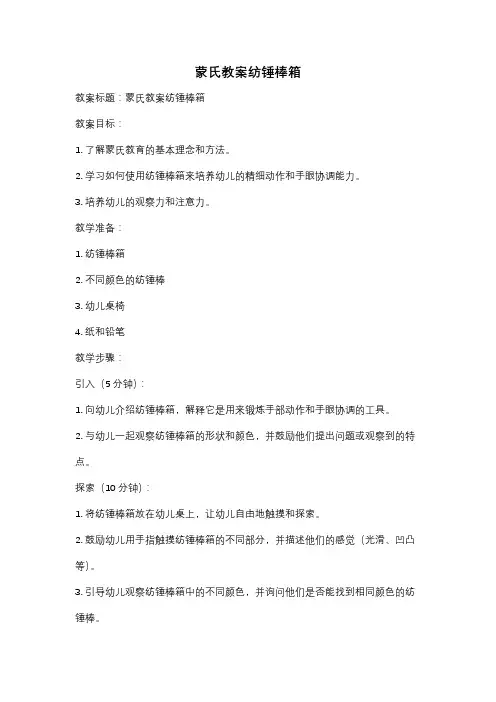 蒙氏教案纺锤棒箱

教案标题：蒙氏教案纺锤棒箱

教案目标：

1. 了解蒙氏教育的基本理念和方法。

2. 学习如何使用纺锤棒箱来培养幼儿的精细动作和手眼协调能力。

3. 培养幼儿的观察力和注意力。

教学准备：

1. 纺锤棒箱

2. 不同颜色的纺锤棒

3. 幼儿桌椅

4. 纸和铅笔

教学步骤：

引入（5分钟）：

1. 向幼儿介绍纺锤棒箱，解释它是用来锻炼手部动作和手眼协调的工具。

2. 与幼儿一起观察纺锤棒箱的形状和颜色，并鼓励他们提出问题或观察到的特点。

探索（10分钟）：

1. 将纺锤棒箱放在幼儿桌上，让幼儿自由地触摸和探索。

2. 鼓励幼儿用手指触摸纺锤棒箱的不同部分，并描述他们的感觉（光滑、凹凸等）。

3. 引导幼儿观察纺锤棒箱中的不同颜色，并询问他们是否能找到相同颜色的纺锤棒。